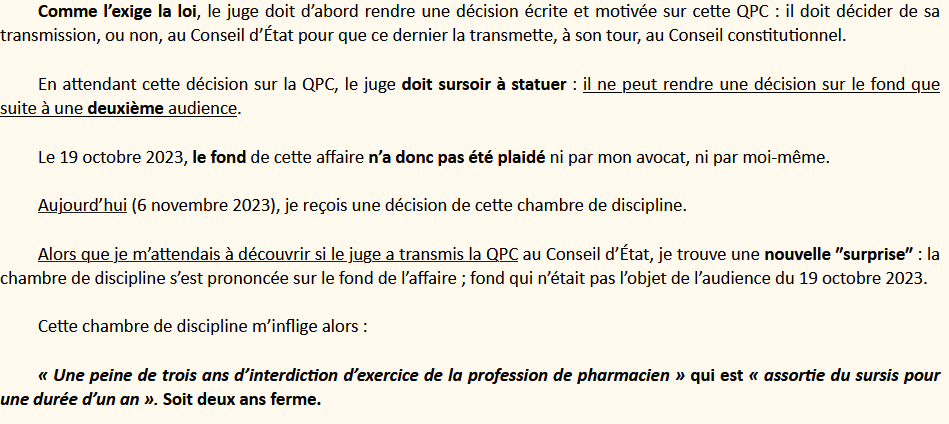 Comme l'exige la loi, le juge doit d'abord rendre une décision écrite et motivée sur cette QPC : il doit décider de sa transmission, ou non, au Conseil d'État pour que ce dernier la transmette, à son tour, au Conseil constitutionnel.

En attendant cette décision sur la QPC, le juge doit sursoir à statuer : il ne peut rendre une décision sur le fond que suite à une deuxième audience.

Le 19 octobre 2023, le fond de cette affaire n'a donc pas été plaidé ni par mon avocat, ni par moi-même.

Aujourd'hui (6 novembre 2023), je reçois une décision de cette chambre de discipline.

Alors que je m'attendais à découvrir si le juge a transmis la QPC au Conseil d'État, je trouve une nouvelle "surprise" : la chambre de discipline s'est prononcée sur le fond de l'affaire ; fond qui n'était pas l'objet de l'audience du 19 octobre 2023.

Cette chambre de discipline m'inflige alors :

« Une peine de trois ans d'interdiction d'exercice de la profession de pharmacien » qui est « assortie du sursis pour une durée d'un an ». Soit deux ans ferme.